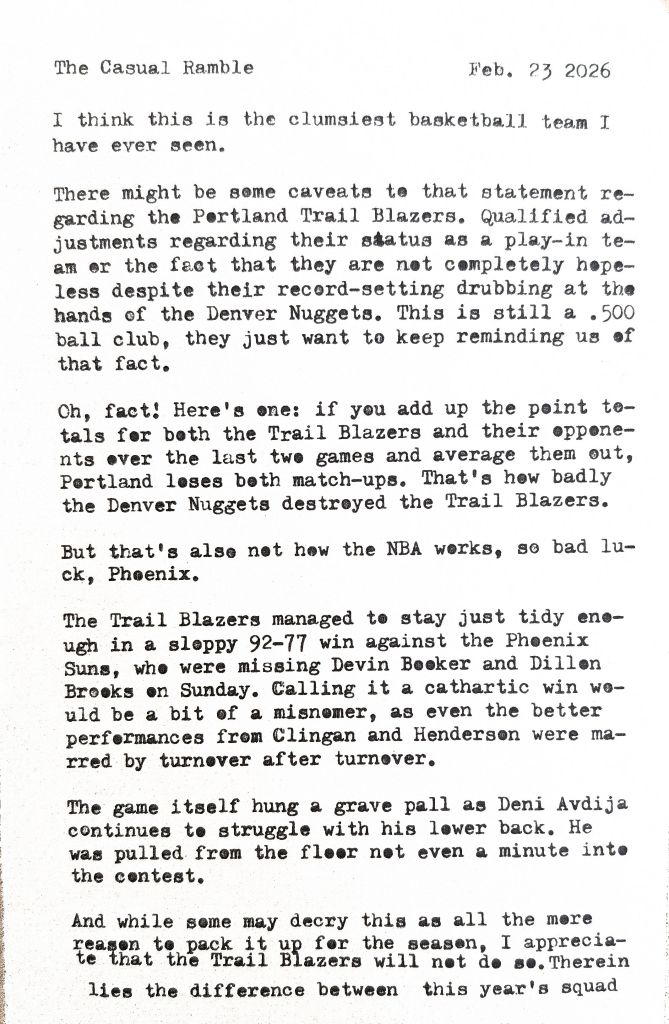 The Casual Ramble                    Feb. 23 2026

I think this is the clumsiest basketball team I have ever seen.

There might be some caveats to that statement regarding the Portland Trail Blazers. Qualified adjustments regarding their status as a play-in team or the fact that they are not completely hopeless despite their record-setting drubbing at the hands of the Denver Nuggets. This is still a .500 ball club, they just want to keep reminding us of that fact.

Oh, fact! Here's one: if you add up the point totals for both the Trail Blazers and their opponents over the last two games and average them out, Portland loses both match-ups. That's how badly the Denver Nuggets destroyed the Trail Blazers.

But that's also not how the NBA works, so bad luck, Phoenix.

The Trail Blazers managed to stay just tidy enough in a sloppy 92-77 win against the Phoenix Suns, who were missing Devin Booker and Dillon Brooks on Sunday. Calling it a cathartic win would be a bit of a misnomer, as even the better performances from Clingan and Henderson were marred by turnover after turnover.

The game itself hung a grave pall as Deni Avdija continues to struggle with his lower back. He was pulled from the floor not even a minute into the contest.

And while some may decry this as all the more reason to pack it up for the season, I appreciate that the Trail Blazers will not do so. Therein lies the difference between this year's squad